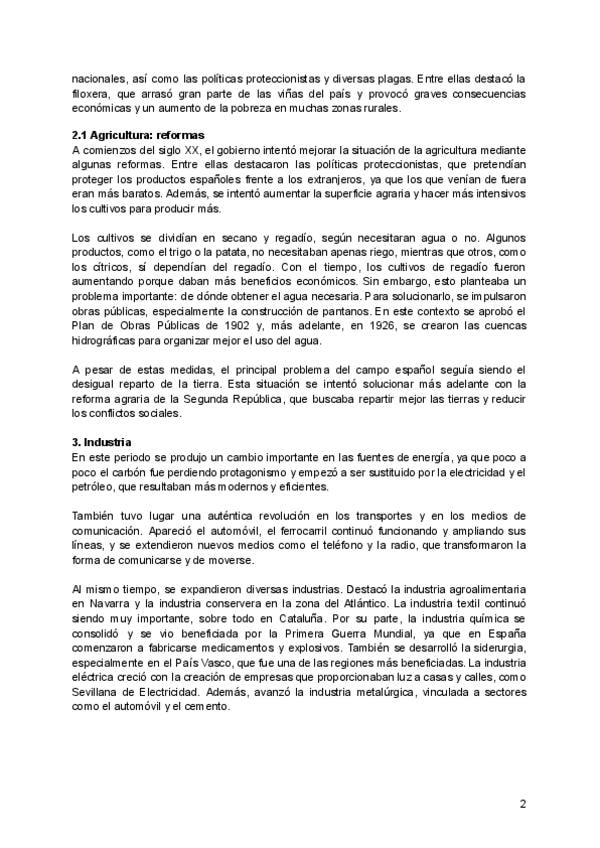 nacionales, así como las políticas proteccionistas y diversas plagas. Entre ellas destacó la filoxera, que arrasó gran parte de las viñas del país y provocó graves consecuencias económicas y un aumento de la pobreza en muchas zonas rurales.

**2.1 Agricultura: reformas**
A comienzos del siglo XX, el gobierno intentó mejorar la situación de la agricultura mediante algunas reformas. Entre ellas destacaron las políticas proteccionistas, que pretendían proteger los productos españoles frente a los extranjeros, ya que los que venían de fuera eran más baratos. Además, se intentó aumentar la superficie agraria y hacer más intensivos los cultivos para producir más.

Los cultivos se dividían en secano y regadío, según necesitaran agua o no. Algunos productos, como el trigo o la patata, no necesitaban apenas riego, mientras que otros, como los cítricos, sí dependían del regadío. Con el tiempo, los cultivos de regadío fueron aumentando porque daban más beneficios económicos. Sin embargo, esto planteaba un problema importante: de dónde obtener el agua necesaria. Para solucionarlo, se impulsaron obras públicas, especialmente la construcción de pantanos. En este contexto se aprobó el Plan de Obras Públicas de 1902 y, más adelante, en 1926, se crearon las cuencas hidrográficas para organizar mejor el uso del agua.

A pesar de estas medidas, el principal problema del campo español seguía siendo el desigual reparto de la tierra. Esta situación se intentó solucionar más adelante con la reforma agraria de la Segunda República, que buscaba repartir mejor las tierras y reducir los conflictos sociales.

**3. Industria**
En este periodo se produjo un cambio importante en las fuentes de energía, ya que poco a poco el carbón fue perdiendo protagonismo y empezó a ser sustituido por la electricidad y el petróleo, que resultaban más modernos y eficientes.

También tuvo lugar una auténtica revolución en los transportes y en los medios de comunicación. Apareció el automóvil, el ferrocarril continuó funcionando y ampliando sus líneas, y se extendieron nuevos medios como el teléfono y la radio, que transformaron la forma de comunicarse y de moverse.

Al mismo tiempo, se expandieron diversas industrias. Destacó la industria agroalimentaria en Navarra y la industria conservera en la zona del Atlántico. La industria textil continuó siendo muy importante, sobre todo en Cataluña. Por su parte, la industria química se consolidó y se vio beneficiada por la Primera Guerra Mundial, ya que en España comenzaron a fabricarse medicamentos y explosivos. También se desarrolló la siderurgia, especialmente en el País Vasco, que fue una de las regiones más beneficiadas. La industria eléctrica creció con la creación de empresas que proporcionaban luz a casas y calles, como Sevillana de Electricidad. Además, avanzó la industria metalúrgica, vinculada a sectores como el automóvil y el cemento.

2